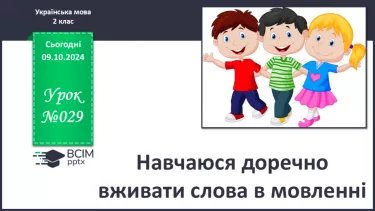 Українська мова
2 клас

Сьогодні
09.10.2024

Урок
№029

ВСІМ
pptx

Навчаюся доречно вживати слова в мовленні